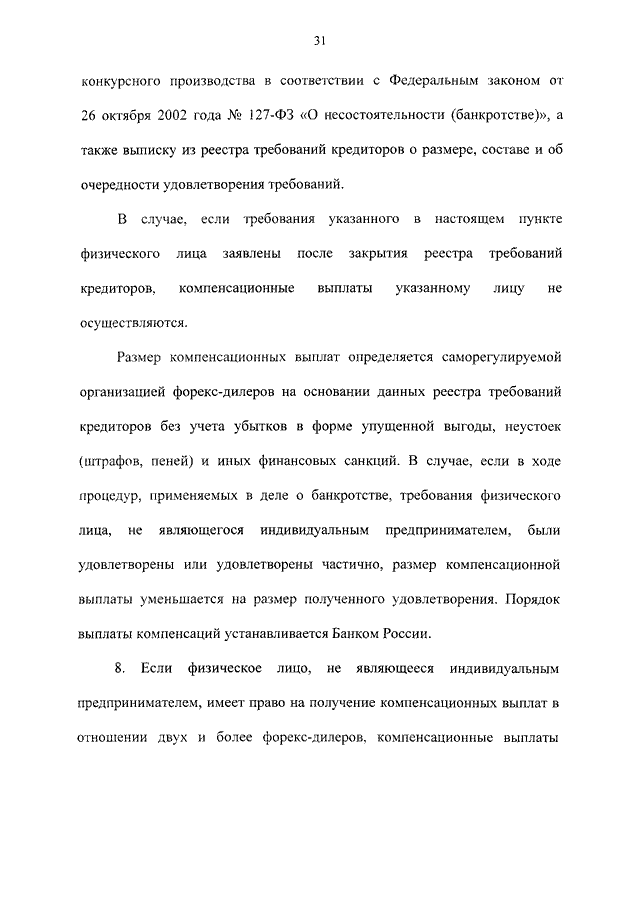 31

конкурсного производства в соответствии с Федеральным законом от 26 октября 2002 года № 127-ФЗ «О несостоятельности (банкротстве)», а также выписку из реестра требований кредиторов о размере, составе и об очередности удовлетворения требований.

В случае, если требования указанного в настоящем пункте физического лица заявлены после закрытия реестра требований кредиторов, компенсационные выплаты указанному лицу не осуществляются.

Размер компенсационных выплат определяется саморегулируемой организацией форекс-дилеров на основании данных реестра требований кредиторов без учета убытков в форме упущенной выгоды, неустоек (штрафов, пеней) и иных финансовых санкций. В случае, если в ходе процедур, применяемых в деле о банкротстве, требования физического лица, не являющегося индивидуальным предпринимателем, были удовлетворены или удовлетворены частично, размер компенсационной выплаты уменьшается на размер полученного удовлетворения. Порядок выплаты компенсаций устанавливается Банком России.

8. Если физическое лицо, не являющееся индивидуальным предпринимателем, имеет право на получение компенсационных выплат в отношении двух и более форекс-дилеров, компенсационные выплаты